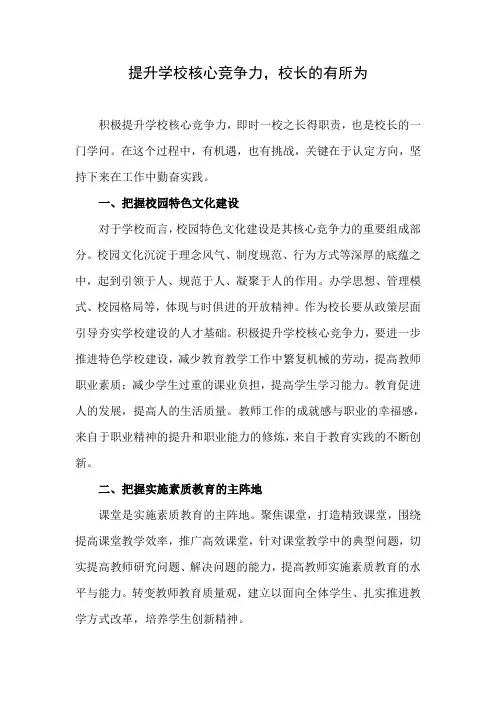 提升学校核心竞争力，校长的有所为

积极提升学校核心竞争力，即时一校之长得职责，也是校长的一门学问。在这个过程中，有机遇，也有挑战，关键在于认定方向，坚持下来在工作中勤奋实践。

一、把握校园特色文化建设

对于学校而言，校园特色文化建设是其核心竞争力的重要组成部分。校园文化沉淀于理念风气、制度规范、行为方式等深厚的底蕴之中，起到引领于人、规范于人、凝聚于人的作用。办学思想、管理模式、校园格局等，体现与时俱进的开放精神。作为校长要从政策层面引导夯实学校建设的人才基础。积极提升学校核心竞争力，要进一步推进特色学校建设，减少教育教学工作中繁复机械的劳动，提高教师职业素质；减少学生过重的课业负担，提高学生学习能力。教育促进人的发展，提高人的生活质量。教师工作的成就感与职业的幸福感，来自于职业精神的提升和职业能力的修炼，来自于教育实践的不断创新。

二、把握实施素质教育的主阵地

课堂是实施素质教育的主阵地。聚焦课堂，打造精致课堂，围绕提高课堂教学效率，推广高效课堂，针对课堂教学中的典型问题，切实提高教师研究问题、解决问题的能力，提高教师实施素质教育的水平与能力。转变教师教育质量观，建立以面向全体学生、扎实推进教学方式改革，培养学生创新精神。